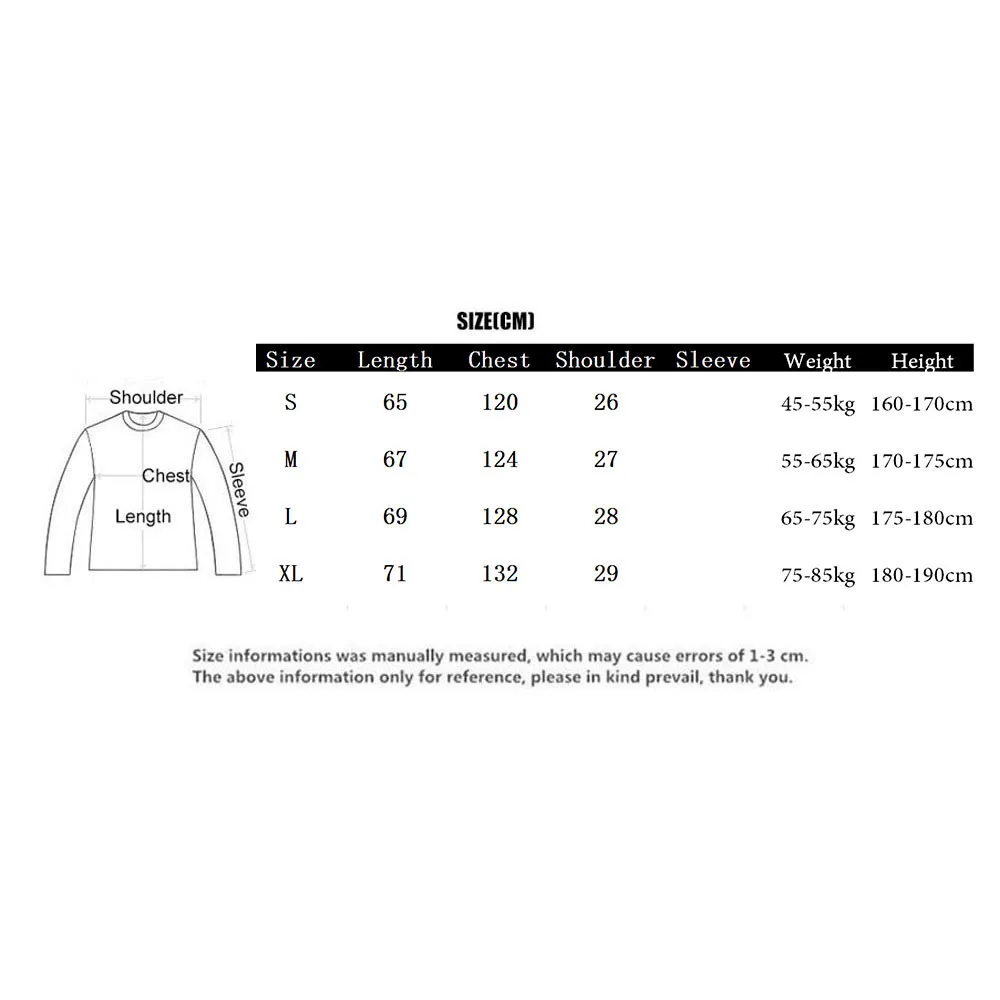 SIZE(CM)

Shoulder
Chest
Sleeve
Length

| Size | Length | Chest | Shoulder | Sleeve | Weight | Height |
|---|---|---|---|---|---|---|
| S | 65 | 120 | 26 | | 45-55kg | 160-170cm |
| M | 67 | 124 | 27 | | 55-65kg | 170-175cm |
| L | 69 | 128 | 28 | | 65-75kg | 175-180cm |
| XL | 71 | 132 | 29 | | 75-85kg | 180-190cm |

Size informations was manually measured, which may cause errors of 1-3 cm.
The above information only for reference, please in kind prevail, thank you.